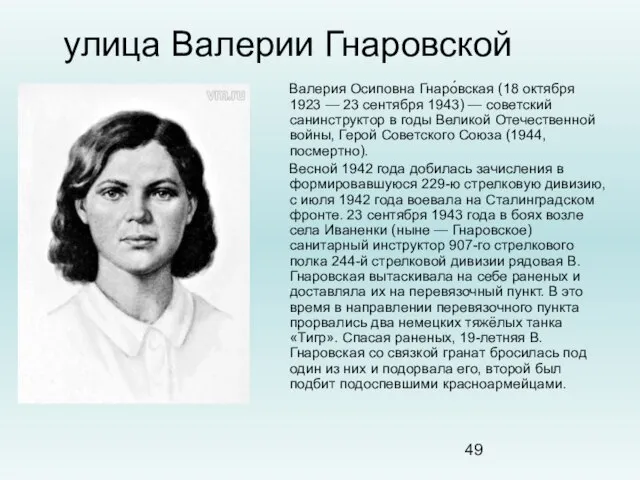 улица Валерии Гнаровской

vm.ru

Валерия Осиповна Гнаро́вская (18 октября 1923 — 23 сентября 1943) — советский санинструктор в годы Великой Отечественной войны, Герой Советского Союза (1944, посмертно).

Весной 1942 года добилась зачисления в формировавшуюся 229-ю стрелковую дивизию, с июля 1942 года воевала на Сталинградском фронте. 23 сентября 1943 года в боях возле села Иваненки (ныне — Гнаровское) санитарный инструктор 907-го стрелкового полка 244-й стрелковой дивизии рядовая В. Гнаровская вытаскивала на себе раненых и доставляла их на перевязочный пункт. В это время в направлении перевязочного пункта прорвались два немецких тяжёлых танка «Тигр». Спасая раненых, 19-летняя В. Гнаровская со связкой гранат бросилась под один из них и подорвала его, второй был подбит подоспевшими красноармейцами.

49